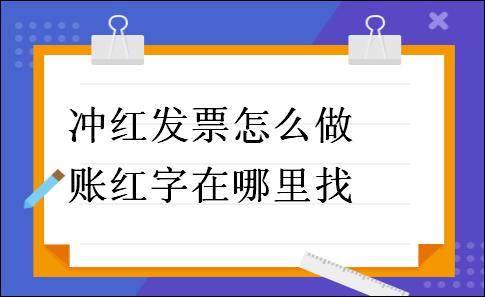 冲红发票怎么做账红字在哪里找